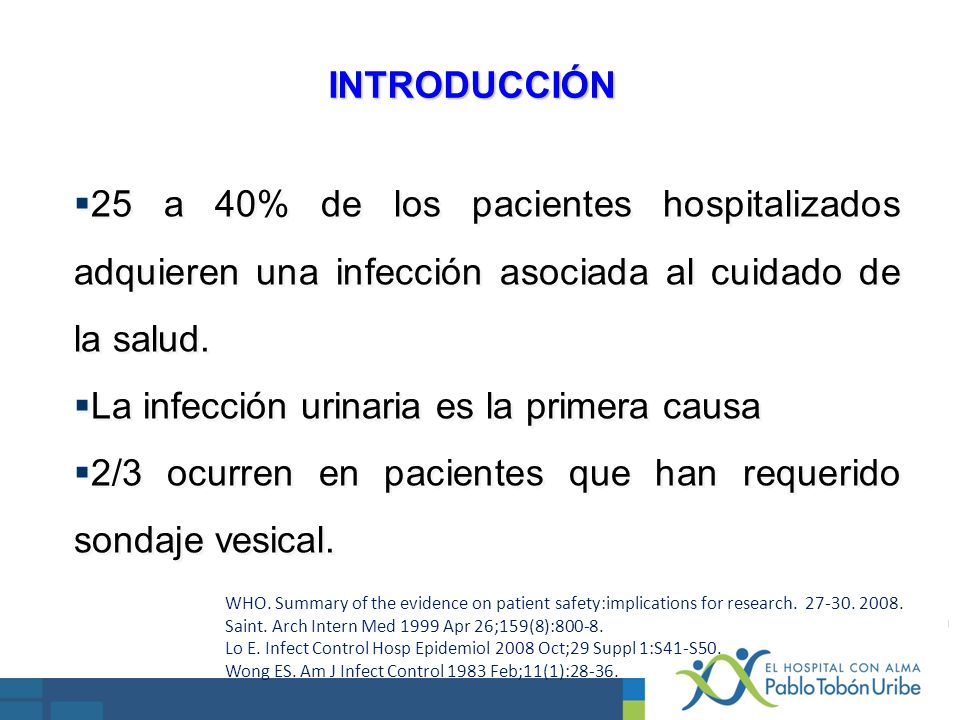 INTRODUCCIÓN

▪25 a 40% de los pacientes hospitalizados adquieren una infección asociada al cuidado de la salud.

▪La infección urinaria es la primera causa

▪2/3 ocurren en pacientes que han requerido sondaje vesical.

WHO. Summary of the evidence on patient safety:implications for research. 27-30. 2008.
Saint. Arch Intern Med 1999 Apr 26;159(8):800-8.
Lo E. Infect Control Hosp Epidemiol 2008 Oct;29 Suppl 1:S41-S50.
Wong ES. Am J Infect Control 1983 Feb;11(1):28-36.

EL HOSPITAL CON ALMA
Pablo Tobón Uribe